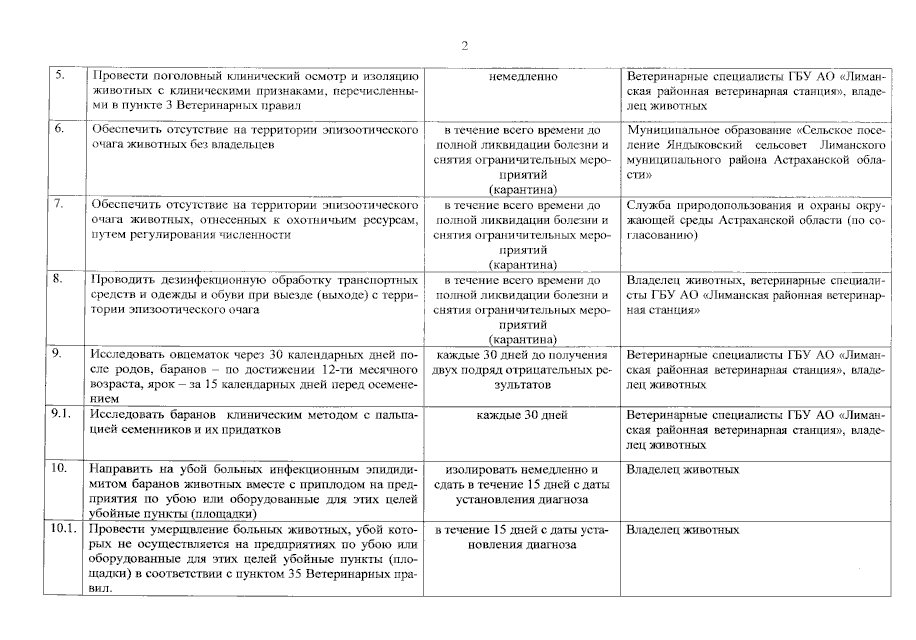 2

| | | | |
|---|---|---|---|
| 5. | Провести поголовный клинический осмотр и изоляцию животных с клиническими признаками, перечисленными в пункте 3 Ветеринарных правил | немедленно | Ветеринарные специалисты ГБУ АО «Лиманская районная ветеринарная станция», владелец животных |
| 6. | Обеспечить отсутствие на территории эпизоотического очага животных без владельцев | в течение всего времени до полной ликвидации болезни и снятия ограничительных мероприятий (карантина) | Муниципальное образование «Сельское поселение Яндыковский сельсовет Лиманского муниципального района Астраханской области» |
| 7. | Обеспечить отсутствие на территории эпизоотического очага животных, отнесенных к охотничьим ресурсам, путем регулирования численности | в течение всего времени до полной ликвидации болезни и снятия ограничительных мероприятий (карантина) | Служба природопользования и охраны окружающей среды Астраханской области (по согласованию) |
| 8. | Проводить дезинфекционную обработку транспортных средств и одежды и обуви при выезде (выходе) с территории эпизоотического очага | в течение всего времени до полной ликвидации болезни и снятия ограничительных мероприятий (карантина) | Владелец животных, ветеринарные специалисты ГБУ АО «Лиманская районная ветеринарная станция» |
| 9. | Исследовать овцематок через 30 календарных дней после родов, баранов – по достижении 12-ти месячного возраста, ярок – за 15 календарных дней перед осеменением | каждые 30 дней до получения двух подряд отрицательных результатов | Ветеринарные специалисты ГБУ АО «Лиманская районная ветеринарная станция», владелец животных |
| 9.1. | Исследовать баранов клиническим методом с пальпацией семенников и их придатков | каждые 30 дней | Ветеринарные специалисты ГБУ АО «Лиманская районная ветеринарная станция», владелец животных |
| 10. | Направить на убой больных инфекционным эпидидимитом баранов животных вместе с приплодом на предприятия по убою или оборудованные для этих целей убойные пункты (площадки) | изолировать немедленно и сдать в течение 15 дней с даты установления диагноза | Владелец животных |
| 10.1. | Провести умерщвление больных животных, убой которых не осуществляется на предприятиях по убою или оборудованные для этих целей убойные пункты (площадки) в соответствии с пунктом 35 Ветеринарных правил. | в течение 15 дней с даты установления диагноза | Владелец животных |